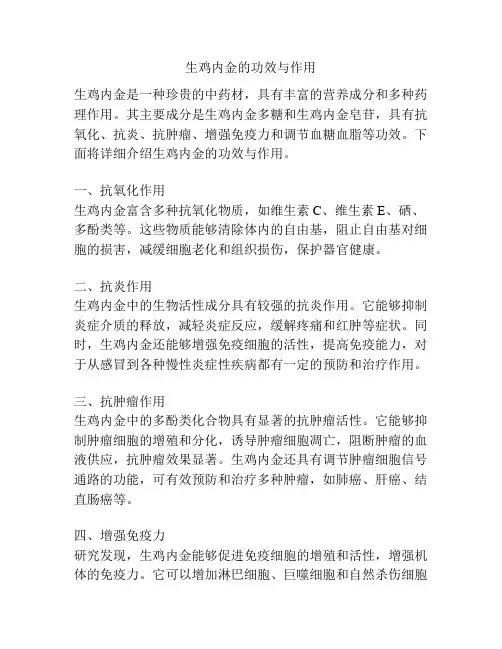 生鸡内金的功效与作用

生鸡内金是一种珍贵的中药材，具有丰富的营养成分和多种药理作用。其主要成分是生鸡内金多糖和生鸡内金皂苷，具有抗氧化、抗炎、抗肿瘤、增强免疫力和调节血糖血脂等功效。下面将详细介绍生鸡内金的功效与作用。

一、抗氧化作用
生鸡内金富含多种抗氧化物质，如维生素 C、维生素 E、硒、多酚类等。这些物质能够清除体内的自由基，阻止自由基对细胞的损害，减缓细胞老化和组织损伤，保护器官健康。

二、抗炎作用
生鸡内金中的生物活性成分具有较强的抗炎作用。它能够抑制炎症介质的释放，减轻炎症反应，缓解疼痛和红肿等症状。同时，生鸡内金还能够增强免疫细胞的活性，提高免疫能力，对于从感冒到各种慢性炎症性疾病都有一定的预防和治疗作用。

三、抗肿瘤作用
生鸡内金中的多酚类化合物具有显著的抗肿瘤活性。它能够抑制肿瘤细胞的增殖和分化，诱导肿瘤细胞凋亡，阻断肿瘤的血液供应，抗肿瘤效果显著。生鸡内金还具有调节肿瘤细胞信号通路的功能，可有效预防和治疗多种肿瘤，如肺癌、肝癌、结直肠癌等。

四、增强免疫力
研究发现，生鸡内金能够促进免疫细胞的增殖和活性，增强机体的免疫力。它可以增加淋巴细胞、巨噬细胞和自然杀伤细胞